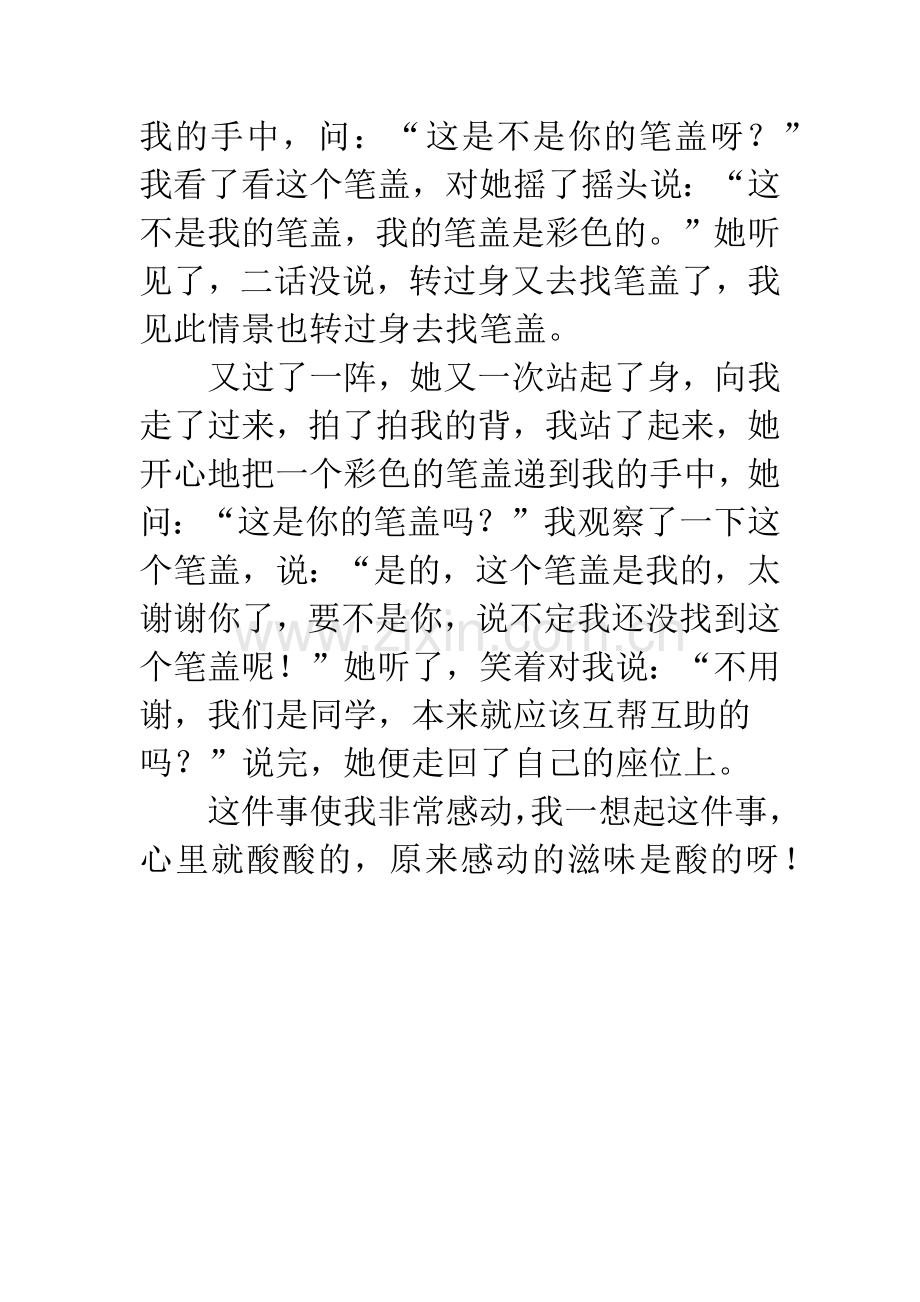 我的手中，问：“这是不是你的笔盖呀？”我看了看这个笔盖，对她摇了摇头说：“这不是我的笔盖，我的笔盖是彩色的。”她听见了，二话没说，转过身又去找笔盖了，我见此情景也转过身去找笔盖。

又过了一阵，她又一次站起了身，向我走了过来，拍了拍我的背，我站了起来，她开心地把一个彩色的笔盖递到我的手中，她问：“这是你的笔盖吗？”我观察了一下这个笔盖，说：“是的，这个笔盖是我的，太谢谢你了，要不是你，说不定我还没找到这个笔盖呢！”她听了，笑着对我说：“不用谢，我们是同学，本来就应该互帮互助的吗？”说完，她便走回了自己的座位上。

这件事使我非常感动，我一想起这件事，心里就酸酸的，原来感动的滋味是酸的呀！

www.zixin.com.cn